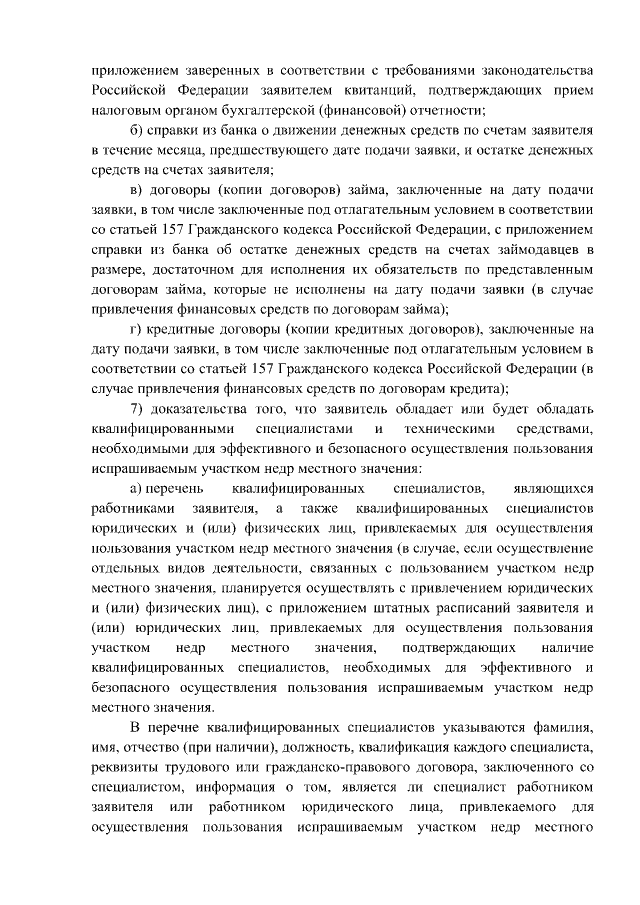 приложением заверенных в соответствии с требованиями законодательства Российской Федерации заявителем квитанций, подтверждающих прием налоговым органом бухгалтерской (финансовой) отчетности;

б) справки из банка о движении денежных средств по счетам заявителя в течение месяца, предшествующего дате подачи заявки, и остатке денежных средств на счетах заявителя;

в) договоры (копии договоров) займа, заключенные на дату подачи заявки, в том числе заключенные под отлагательным условием в соответствии со статьей 157 Гражданского кодекса Российской Федерации, с приложением справки из банка об остатке денежных средств на счетах займодавцев в размере, достаточном для исполнения их обязательств по представленным договорам займа, которые не исполнены на дату подачи заявки (в случае привлечения финансовых средств по договорам займа);

г) кредитные договоры (копии кредитных договоров), заключенные на дату подачи заявки, в том числе заключенные под отлагательным условием в соответствии со статьей 157 Гражданского кодекса Российской Федерации (в случае привлечения финансовых средств по договорам кредита);

7) доказательства того, что заявитель обладает или будет обладать квалифицированными специалистами и техническими средствами, необходимыми для эффективного и безопасного осуществления пользования испрашиваемым участком недр местного значения:

а) перечень квалифицированных специалистов, являющихся работниками заявителя, а также квалифицированных специалистов юридических и (или) физических лиц, привлекаемых для осуществления пользования участком недр местного значения (в случае, если осуществление отдельных видов деятельности, связанных с пользованием участком недр местного значения, планируется осуществлять с привлечением юридических и (или) физических лиц), с приложением штатных расписаний заявителя и (или) юридических лиц, привлекаемых для осуществления пользования участком недр местного значения, подтверждающих наличие квалифицированных специалистов, необходимых для эффективного и безопасного осуществления пользования испрашиваемым участком недр местного значения.

В перечне квалифицированных специалистов указываются фамилия, имя, отчество (при наличии), должность, квалификация каждого специалиста, реквизиты трудового или гражданско-правового договора, заключенного со специалистом, информация о том, является ли специалист работником заявителя или работником юридического лица, привлекаемого для осуществления пользования испрашиваемым участком недр местного